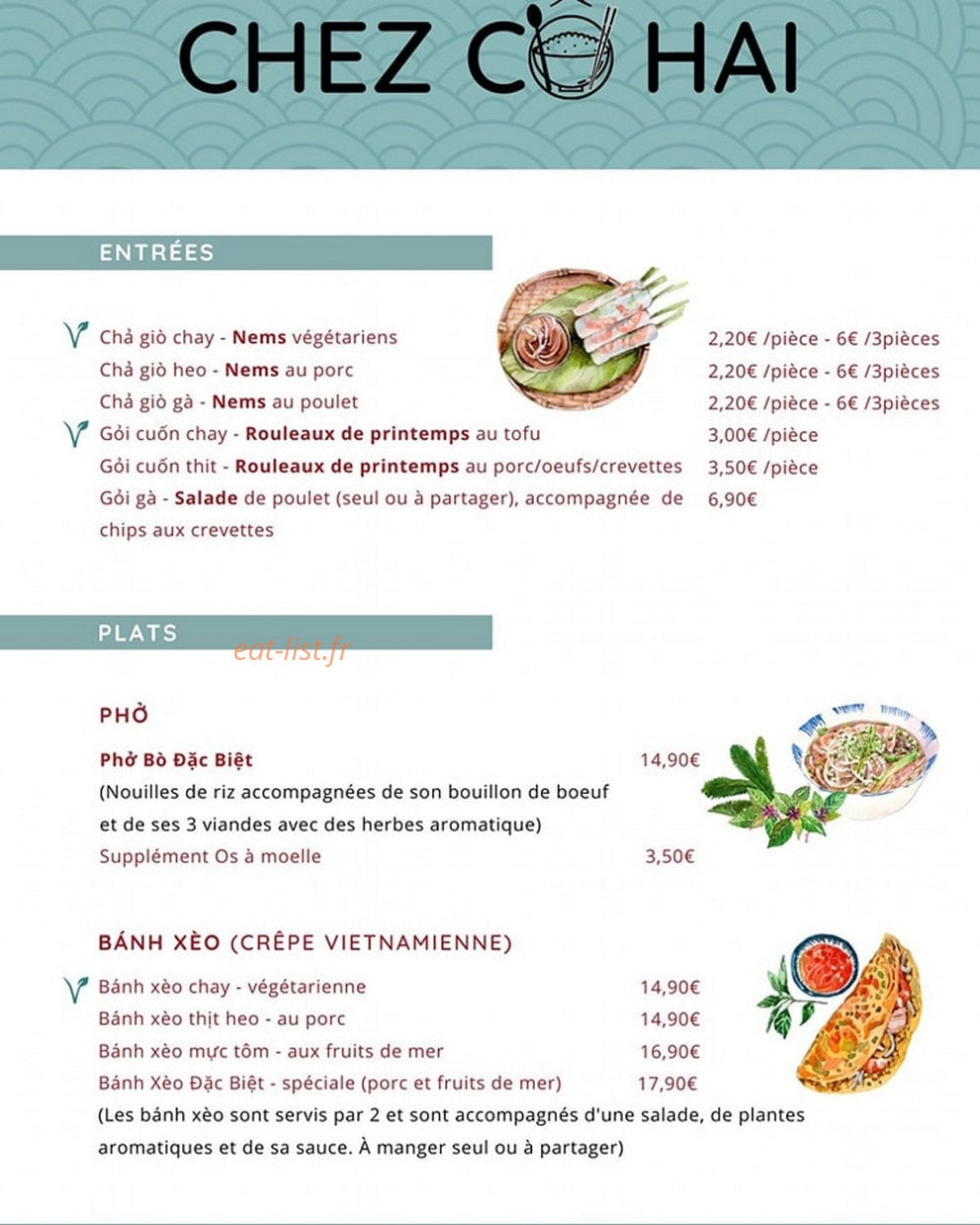 CHEZ CÔ HAI

ENTRÉES

Chả giò chay - Nems végétariens 2,20€ /pièce - 6€ /3pièces
Chả giò heo - Nems au porc 2,20€ /pièce - 6€ /3pièces
Chả giò gà - Nems au poulet 2,20€ /pièce - 6€ /3pièces
Gỏi cuốn chay - Rouleaux de printemps au tofu 3,00€ /pièce
Gỏi cuốn thit - Rouleaux de printemps au porc/oeufs/crevettes 3,50€ /pièce
Gỏi gà - Salade de poulet (seul ou à partager), accompagnée de chips aux crevettes 6,90€

PLATS

eat-list.fr

PHỞ

Phở Bò Đặc Biệt 14,90€
(Nouilles de riz accompagnées de son bouillon de boeuf et de ses 3 viandes avec des herbes aromatique)
Supplément Os à moelle 3,50€

BÁNH XÈO (CRÊPE VIETNAMIENNE)

Bánh xèo chay - végétarienne 14,90€
Bánh xèo thịt heo - au porc 14,90€
Bánh xèo mực tôm - aux fruits de mer 16,90€
Bánh Xèo Đặc Biệt - spéciale (porc et fruits de mer) 17,90€
(Les bánh xèo sont servis par 2 et sont accompagnés d'une salade, de plantes aromatiques et de sa sauce. À manger seul ou à partager)